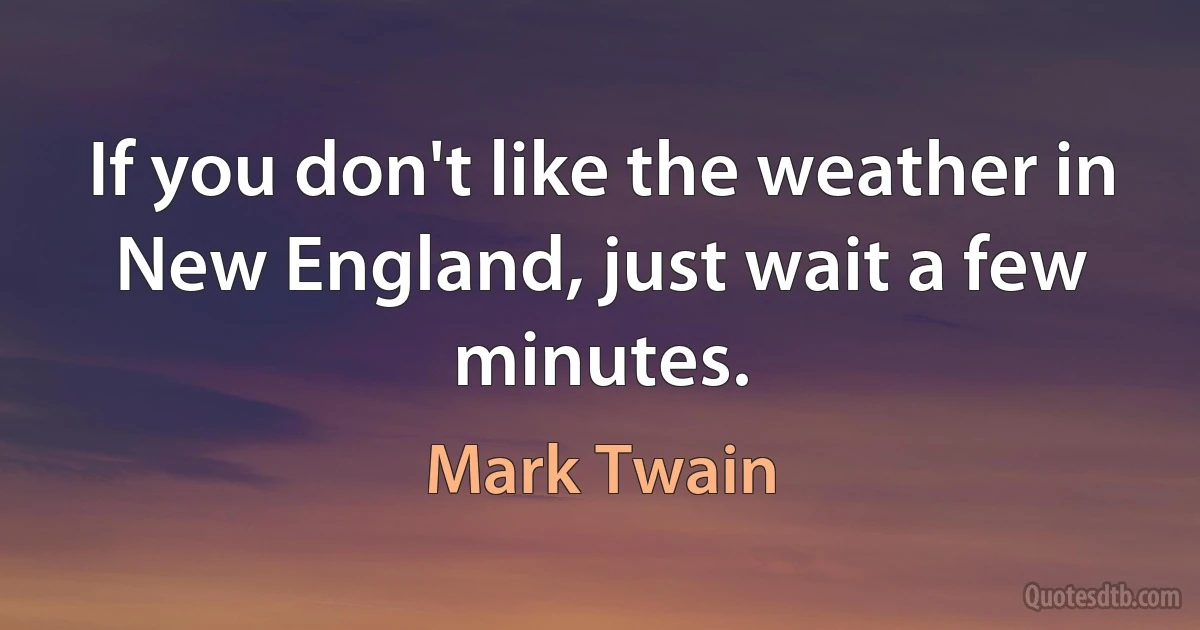 If you don't like the weather in New England, just wait a few minutes.

Mark Twain

Quotesdtb.com